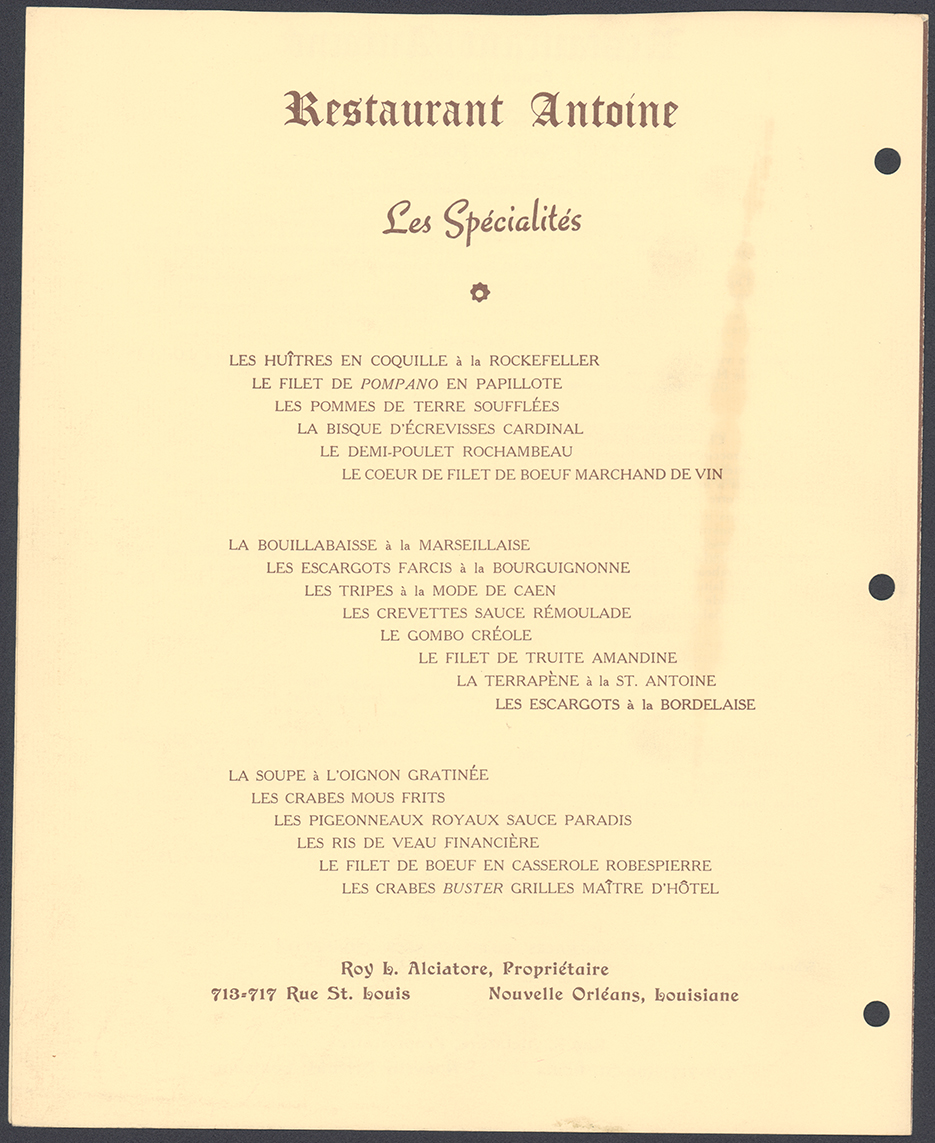 Restaurant Antoine

Les Spécialités

LES HUÎTRES EN COQUILLE à la ROCKEFELLER
LE FILET DE POMPANO EN PAPILLOTE
LES POMMES DE TERRE SOUFFLÉES
LA BISQUE D'ÉCREVISSES CARDINAL
LE DEMI-POULET ROCHAMBEAU
LE COEUR DE FILET DE BOEUF MARCHAND DE VIN

LA BOUILLABAISSE à la MARSEILLAISE
LES ESCARGOTS FARCIS à la BOURGUIGNONNE
LES TRIPES à la MODE DE CAEN
LES CREVETTES SAUCE RÉMOULADE
LE GOMBO CRÉOLE
LE FILET DE TRUITE AMANDINE
LA TERRAPÈNE à la ST. ANTOINE
LES ESCARGOTS à la BORDELAISE

LA SOUPE à L'OIGNON GRATINÉE
LES CRABES MOUS FRITS
LES PIGEONNEAUX ROYAUX SAUCE PARADIS
LES RIS DE VEAU FINANCIÈRE
LE FILET DE BOEUF EN CASSEROLE ROBESPIERRE
LES CRABES BUSTER GRILLES MAÎTRE D'HÔTEL

Roy L. Alciatore, Propriétaire
713-717 Rue St. Louis Nouvelle Orléans, Louisiane